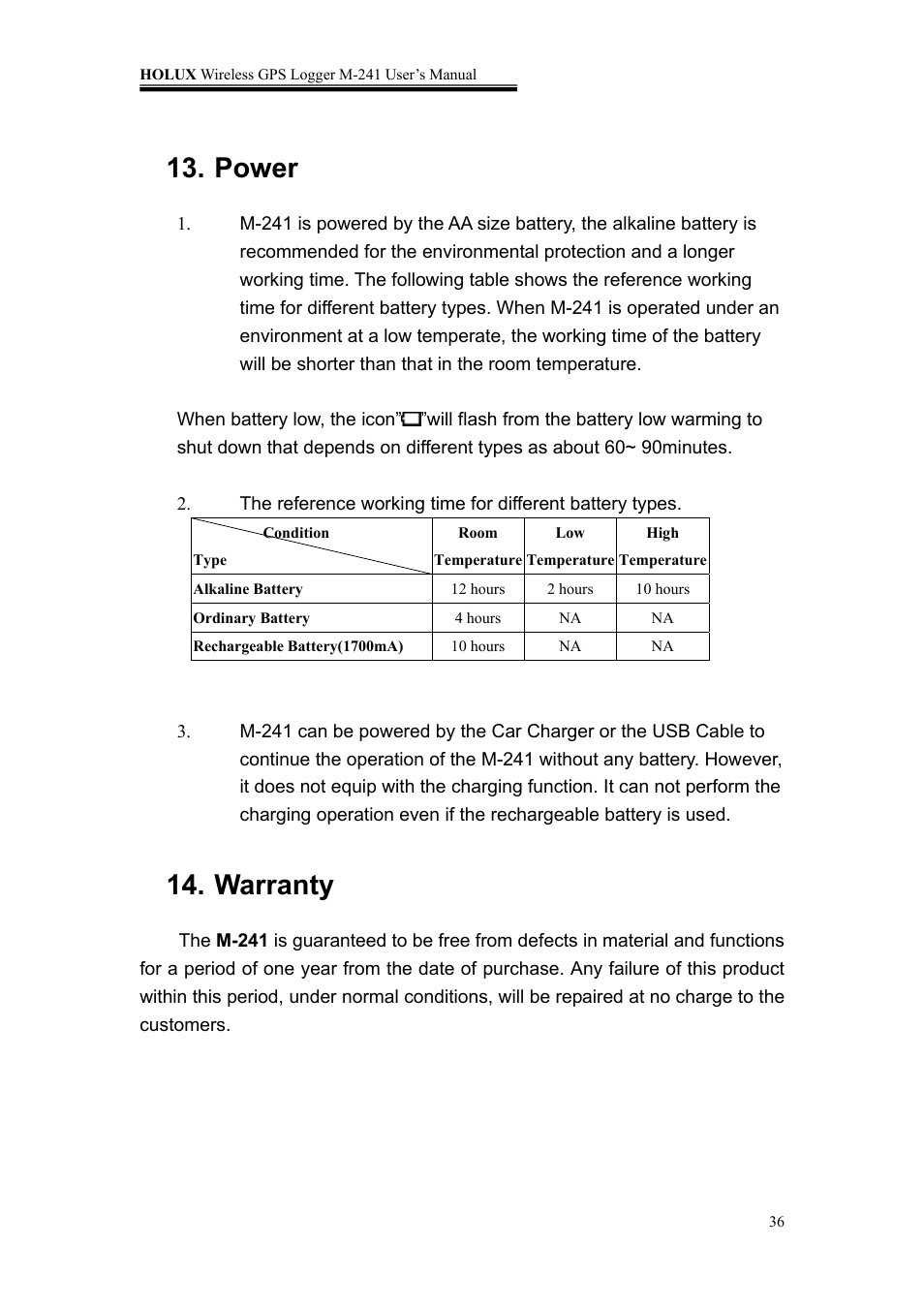 HOLUX Wireless GPS Logger M-241 User's Manual

13. Power

1. M-241 is powered by the AA size battery, the alkaline battery is recommended for the environmental protection and a longer working time. The following table shows the reference working time for different battery types. When M-241 is operated under an environment at a low temperate, the working time of the battery will be shorter than that in the room temperature.

When battery low, the icon" "will flash from the battery low warming to shut down that depends on different types as about 60~ 90minutes.

2. The reference working time for different battery types.

| Condition / Type | Room Temperature | Low Temperature | High Temperature |
|---|---|---|---|
| Alkaline Battery | 12 hours | 2 hours | 10 hours |
| Ordinary Battery | 4 hours | NA | NA |
| Rechargeable Battery(1700mA) | 10 hours | NA | NA |

3. M-241 can be powered by the Car Charger or the USB Cable to continue the operation of the M-241 without any battery. However, it does not equip with the charging function. It can not perform the charging operation even if the rechargeable battery is used.

14. Warranty

The M-241 is guaranteed to be free from defects in material and functions for a period of one year from the date of purchase. Any failure of this product within this period, under normal conditions, will be repaired at no charge to the customers.

36